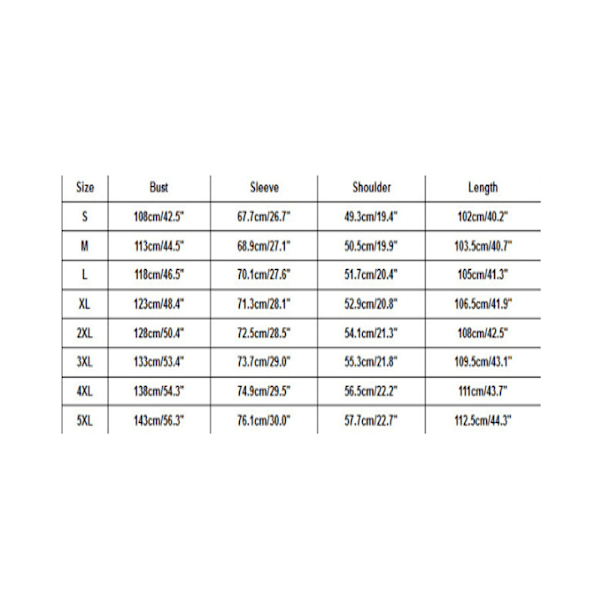 | Size | Bust | Sleeve | Shoulder | Length |
|---|---|---|---|---|
| S | 108cm/42.5" | 67.7cm/26.7" | 49.3cm/19.4" | 102cm/40.2" |
| M | 113cm/44.5" | 68.9cm/27.1" | 50.5cm/19.9" | 103.5cm/40.7" |
| L | 118cm/46.5" | 70.1cm/27.6" | 51.7cm/20.4" | 105cm/41.3" |
| XL | 123cm/48.4" | 71.3cm/28.1" | 52.9cm/20.8" | 106.5cm/41.9" |
| 2XL | 128cm/50.4" | 72.5cm/28.5" | 54.1cm/21.3" | 108cm/42.5" |
| 3XL | 133cm/53.4" | 73.7cm/29.0" | 55.3cm/21.8" | 109.5cm/43.1" |
| 4XL | 138cm/54.3" | 74.9cm/29.5" | 56.5cm/22.2" | 111cm/43.7" |
| 5XL | 143cm/56.3" | 76.1cm/30.0" | 57.7cm/22.7" | 112.5cm/44.3" |